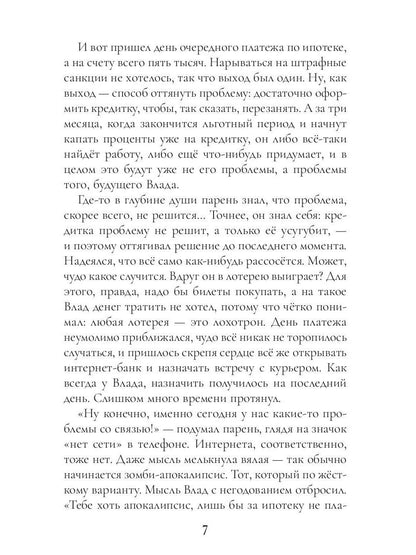 И вот пришел день очередного платежа по ипотеке, а на счету всего пять тысяч. Нарываться на штрафные санкции не хотелось, так что выход был один. Ну, как выход — способ оттянуть проблему: достаточно оформить кредитку, чтобы, так сказать, перезанять. А за три месяца, когда закончится льготный период и начнут капать проценты уже на кредитку, он либо всё-таки найдёт работу, либо ещё что-нибудь придумает, и в целом это будут уже не его проблемы, а проблемы того, будущего Влада.

Где-то в глубине души парень знал, что проблема, скорее всего, не решится... Точнее, он знал себя: кредитка проблему не решит, а только её усугубит, — и поэтому оттягивал решение до последнего момента. Надеялся, что всё само как-нибудь рассосётся. Может, чудо какое случится. Вдруг он в лотерею выиграет? Для этого, правда, надо бы билеты покупать, а на такое Влад денег тратить не хотел, потому что чётко понимал: любая лотерея — это лохотрон. День платежа неумолимо приближался, чудо всё никак не торопилось случаться, и пришлось скрепя сердце всё же открывать интернет-банк и назначать встречу с курьером. Как всегда у Влада, назначить получилось на последний день. Слишком много времени протянул.

«Ну конечно, именно сегодня у нас какие-то проблемы со связью!» — подумал парень, глядя на значок «нет сети» в телефоне. Интернета, соответственно, тоже нет. Даже мысль мелькнула вялая — так обычно начинается зомби-апокалипсис. Тот, который по жёсткому варианту. Мысль Влад с негодованием отбросил. «Тебе хоть апокалипсис, лишь бы за ипотеку не пла-

7